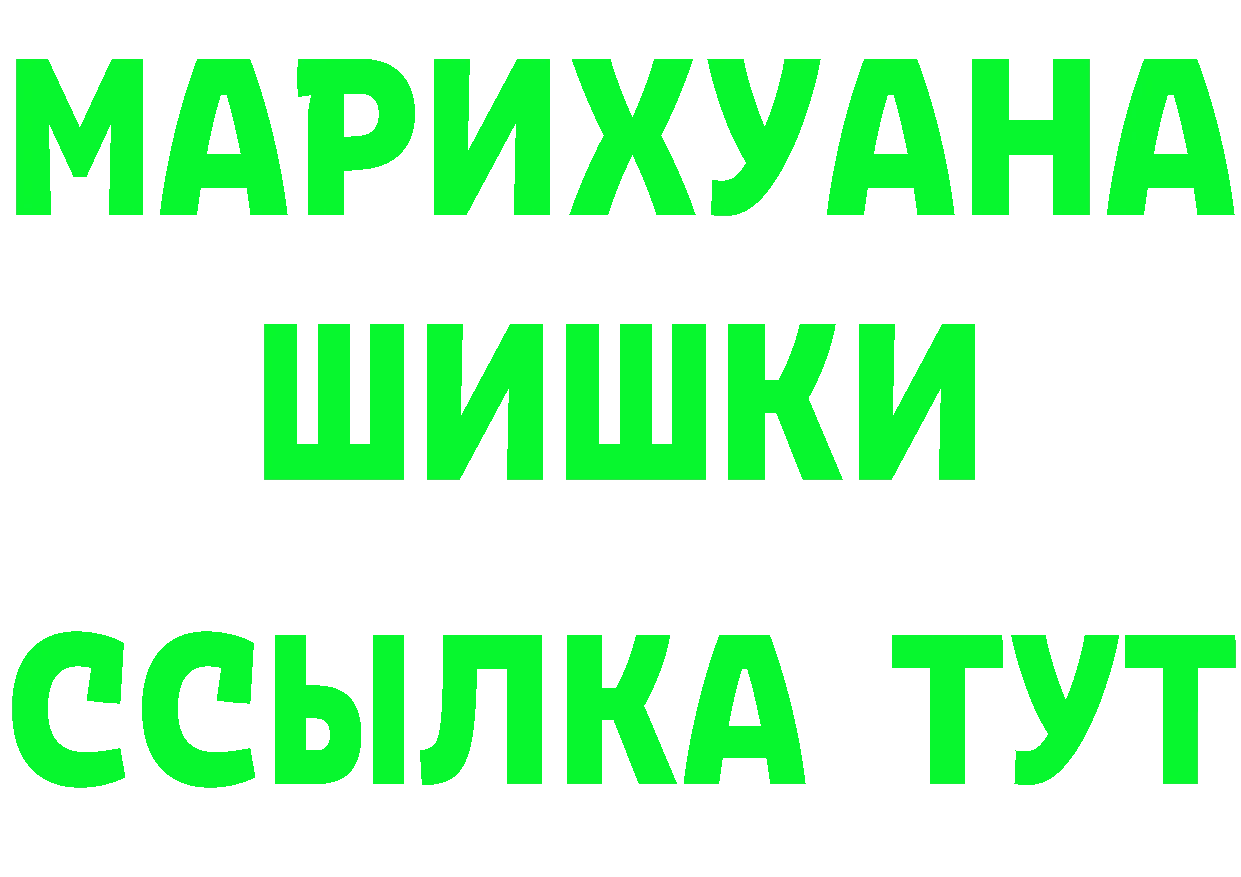 МАРИХУАНА
ШИШКИ
ССЫЛКА ТУТ